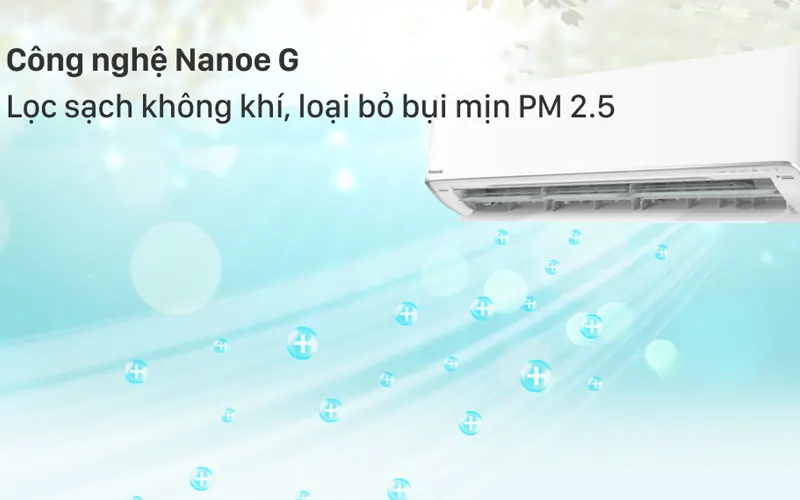 Công nghệ Nanoe G
Lọc sạch không khí, loại bỏ bụi mịn PM 2.5